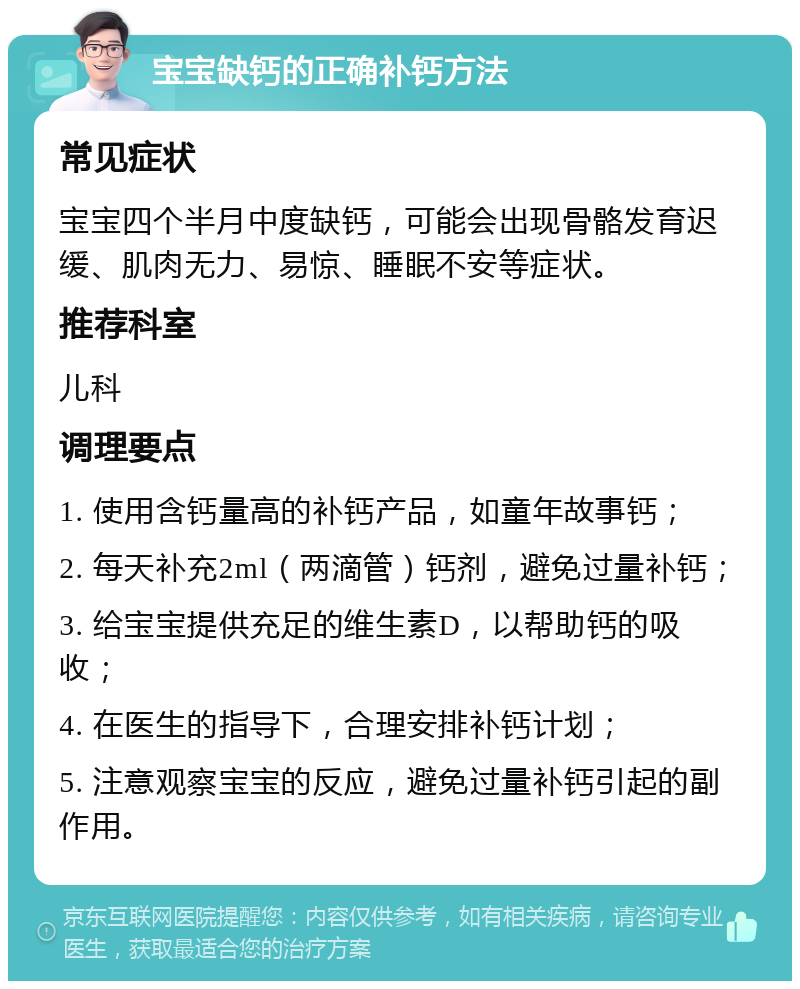 宝宝缺钙的正确补钙方法

常见症状

宝宝四个半月中度缺钙，可能会出现骨骼发育迟缓、肌肉无力、易惊、睡眠不安等症状。

推荐科室

儿科

调理要点

1. 使用含钙量高的补钙产品，如童年故事钙；

2. 每天补充2ml（两滴管）钙剂，避免过量补钙；

3. 给宝宝提供充足的维生素D，以帮助钙的吸收；

4. 在医生的指导下，合理安排补钙计划；

5. 注意观察宝宝的反应，避免过量补钙引起的副作用。

京东互联网医院提醒您：内容仅供参考，如有相关疾病，请咨询专业医生，获取最适合您的治疗方案